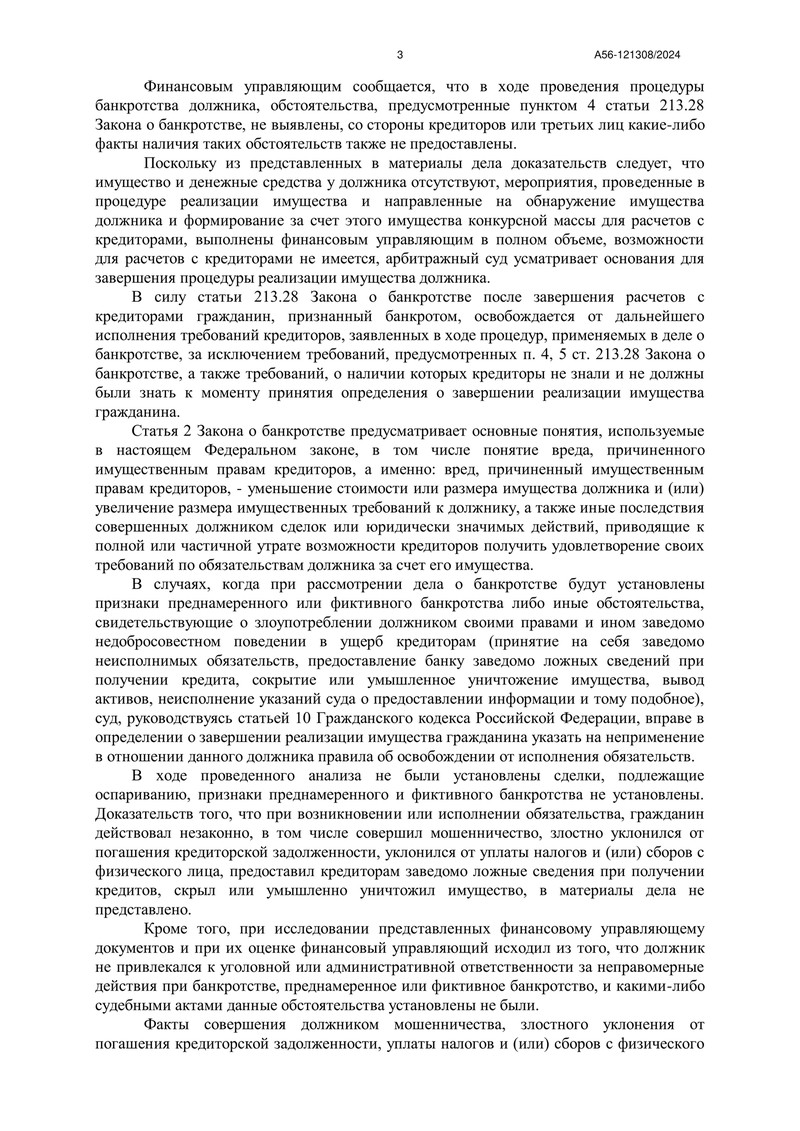 3 А56-121308/2024

Финансовым управляющим сообщается, что в ходе проведения процедуры банкротства должника, обстоятельства, предусмотренные пунктом 4 статьи 213.28 Закона о банкротстве, не выявлены, со стороны кредиторов или третьих лиц какие-либо факты наличия таких обстоятельств также не предоставлены.

Поскольку из представленных в материалы дела доказательств следует, что имущество и денежные средства у должника отсутствуют, мероприятия, проведенные в процедуре реализации имущества и направленные на обнаружение имущества должника и формирование за счет этого имущества конкурсной массы для расчетов с кредиторами, выполнены финансовым управляющим в полном объеме, возможности для расчетов с кредиторами не имеется, арбитражный суд усматривает основания для завершения процедуры реализации имущества должника.

В силу статьи 213.28 Закона о банкротстве после завершения расчетов с кредиторами гражданин, признанный банкротом, освобождается от дальнейшего исполнения требований кредиторов, заявленных в ходе процедур, применяемых в деле о банкротстве, за исключением требований, предусмотренных п. 4, 5 ст. 213.28 Закона о банкротстве, а также требований, о наличии которых кредиторы не знали и не должны были знать к моменту принятия определения о завершении реализации имущества гражданина.

Статья 2 Закона о банкротстве предусматривает основные понятия, используемые в настоящем Федеральном законе, в том числе понятие вреда, причиненного имущественным правам кредиторов, а именно: вред, причиненный имущественным правам кредиторов, - уменьшение стоимости или размера имущества должника и (или) увеличение размера имущественных требований к должнику, а также иные последствия совершенных должником сделок или юридически значимых действий, приводящие к полной или частичной утрате возможности кредиторов получить удовлетворение своих требований по обязательствам должника за счет его имущества.

В случаях, когда при рассмотрении дела о банкротстве будут установлены признаки преднамеренного или фиктивного банкротства либо иные обстоятельства, свидетельствующие о злоупотреблении должником своими правами и ином заведомо недобросовестном поведении в ущерб кредиторам (принятие на себя заведомо неисполнимых обязательств, предоставление банку заведомо ложных сведений при получении кредита, сокрытие или умышленное уничтожение имущества, вывод активов, неисполнение указаний суда о предоставлении информации и тому подобное), суд, руководствуясь статьей 10 Гражданского кодекса Российской Федерации, вправе в определении о завершении реализации имущества гражданина указать на неприменение в отношении данного должника правила об освобождении от исполнения обязательств.

В ходе проведенного анализа не были установлены сделки, подлежащие оспариванию, признаки преднамеренного и фиктивного банкротства не установлены. Доказательств того, что при возникновении или исполнении обязательства, гражданин действовал незаконно, в том числе совершил мошенничество, злостно уклонился от погашения кредиторской задолженности, уклонился от уплаты налогов и (или) сборов с физического лица, предоставил кредиторам заведомо ложные сведения при получении кредитов, скрыл или умышленно уничтожил имущество, в материалы дела не представлено.

Кроме того, при исследовании представленных финансовому управляющему документов и при их оценке финансовый управляющий исходил из того, что должник не привлекался к уголовной или административной ответственности за неправомерные действия при банкротстве, преднамеренное или фиктивное банкротство, и какими-либо судебными актами данные обстоятельства установлены не были.

Факты совершения должником мошенничества, злостного уклонения от погашения кредиторской задолженности, уплаты налогов и (или) сборов с физического